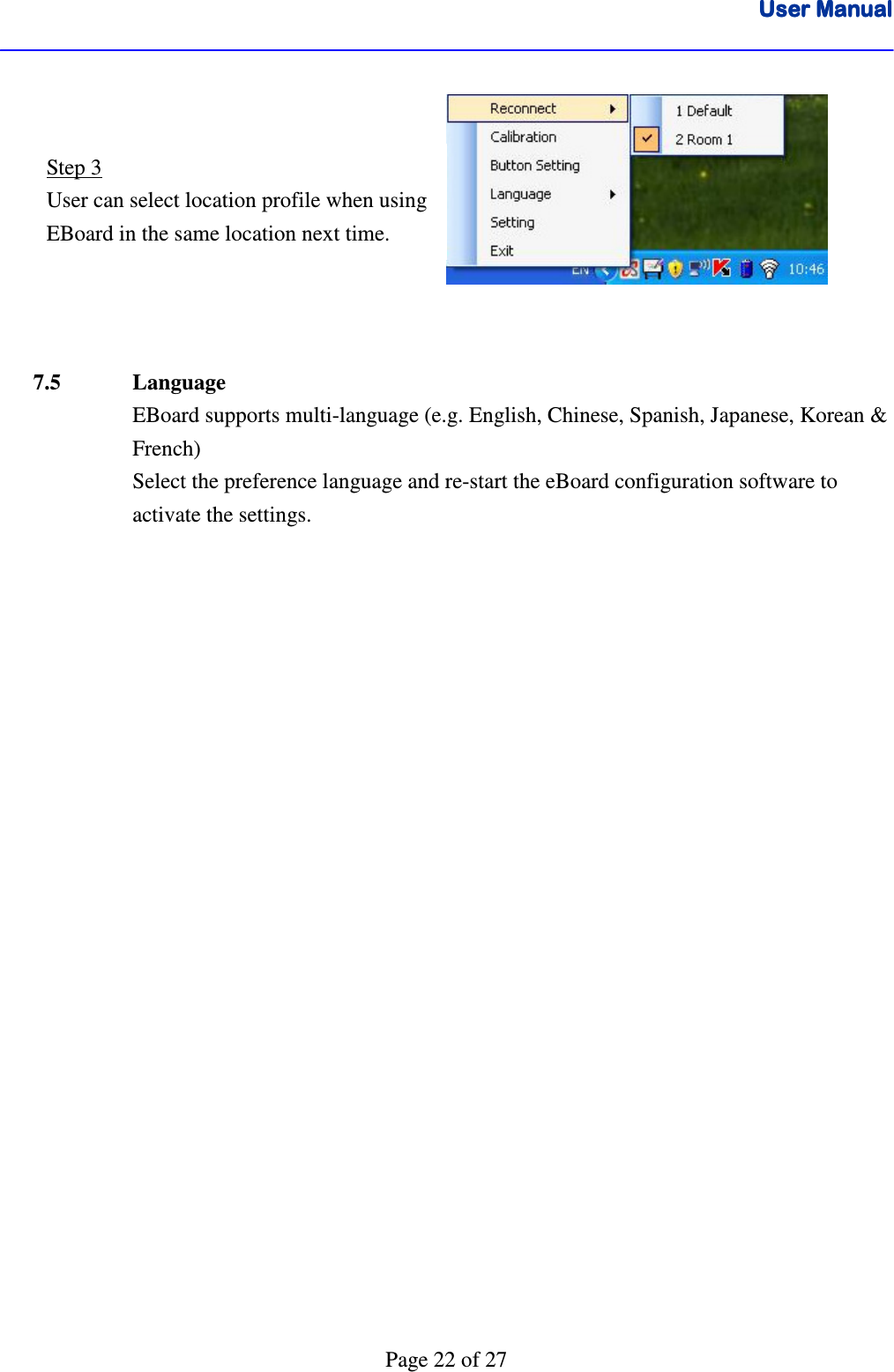 User Manual

Step 3
User can select location profile when using EBoard in the same location next time.

Reconnect
Calibration
Button Setting
Language
Setting
Exit

1 Default
2 Room 1

EN
10:46

7.5 Language
EBoard supports multi-language (e.g. English, Chinese, Spanish, Japanese, Korean & French)
Select the preference language and re-start the eBoard configuration software to activate the settings.

Page 22 of 27